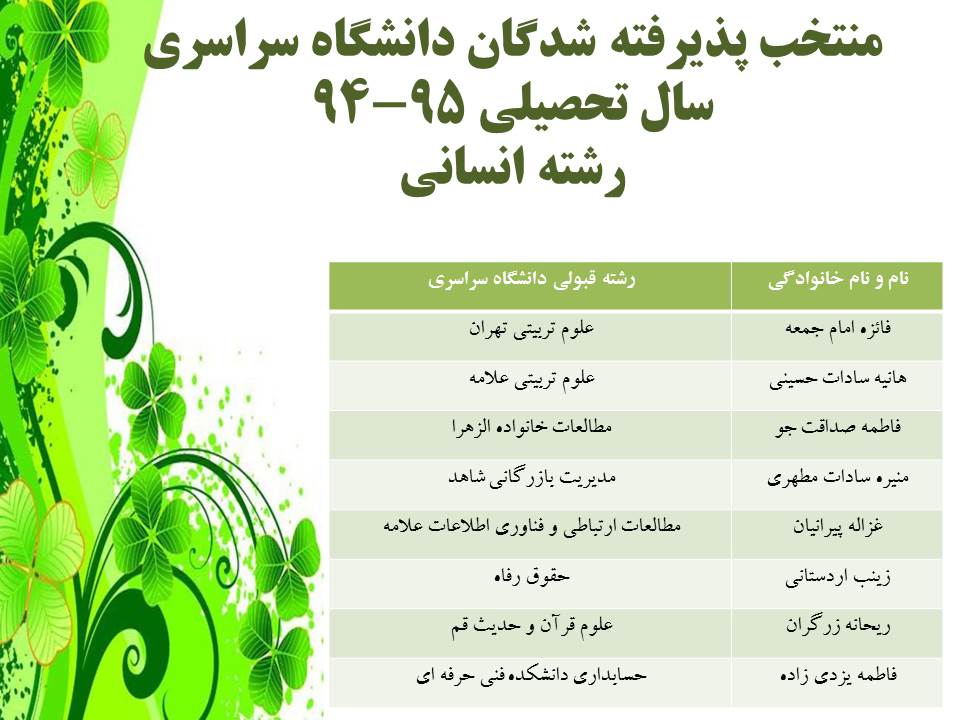 منتخب پذیرفته شدگان دانشگاه سراسری
سال تحصیلی ۹۵-۹۴
رشته انسانی

| نام و نام خانوادگی | رشته قبولی دانشگاه سراسری |
|---|---|
| فائزه امام جمعه | علوم تربیتی تهران |
| هانیه سادات حسینی | علوم تربیتی علامه |
| فاطمه صداقت جو | مطالعات خانواده الزهرا |
| منیره سادات مطهری | مدیریت بازرگانی شاهد |
| غزاله پیرانیان | مطالعات ارتباطی و فناوری اطلاعات علامه |
| زینب اردستانی | حقوق رفاه |
| ریحانه زرگران | علوم قرآن و حدیث قم |
| فاطمه یزدی زاده | حسابداری دانشکده فنی حرفه ای |